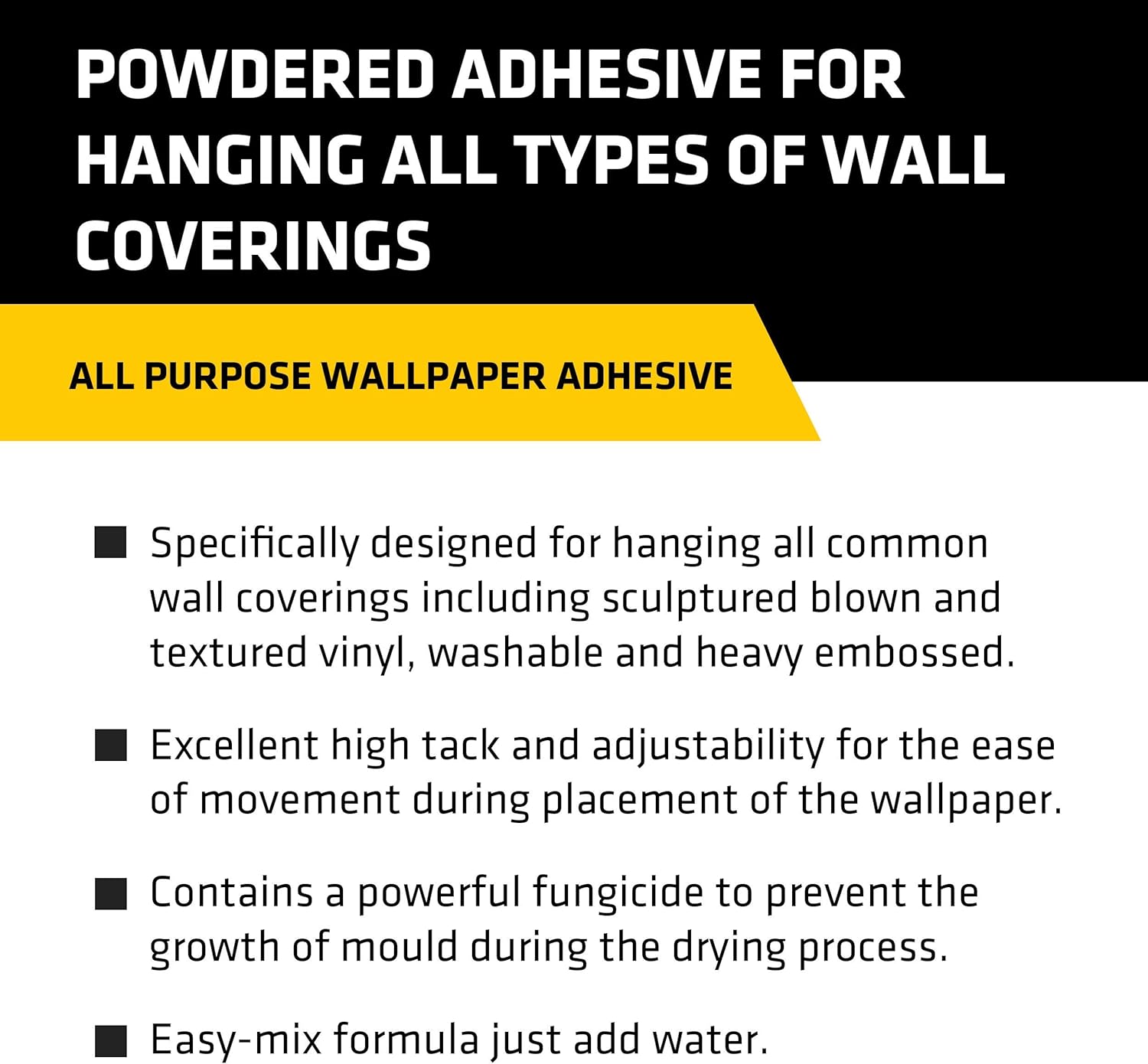 POWDERED ADHESIVE FOR HANGING ALL TYPES OF WALL COVERINGS

ALL PURPOSE WALLPAPER ADHESIVE

■ Specifically designed for hanging all common wall coverings including sculptured blown and textured vinyl, washable and heavy embossed.

■ Excellent high tack and adjustability for the ease of movement during placement of the wallpaper.

■ Contains a powerful fungicide to prevent the growth of mould during the drying process.

■ Easy-mix formula just add water.